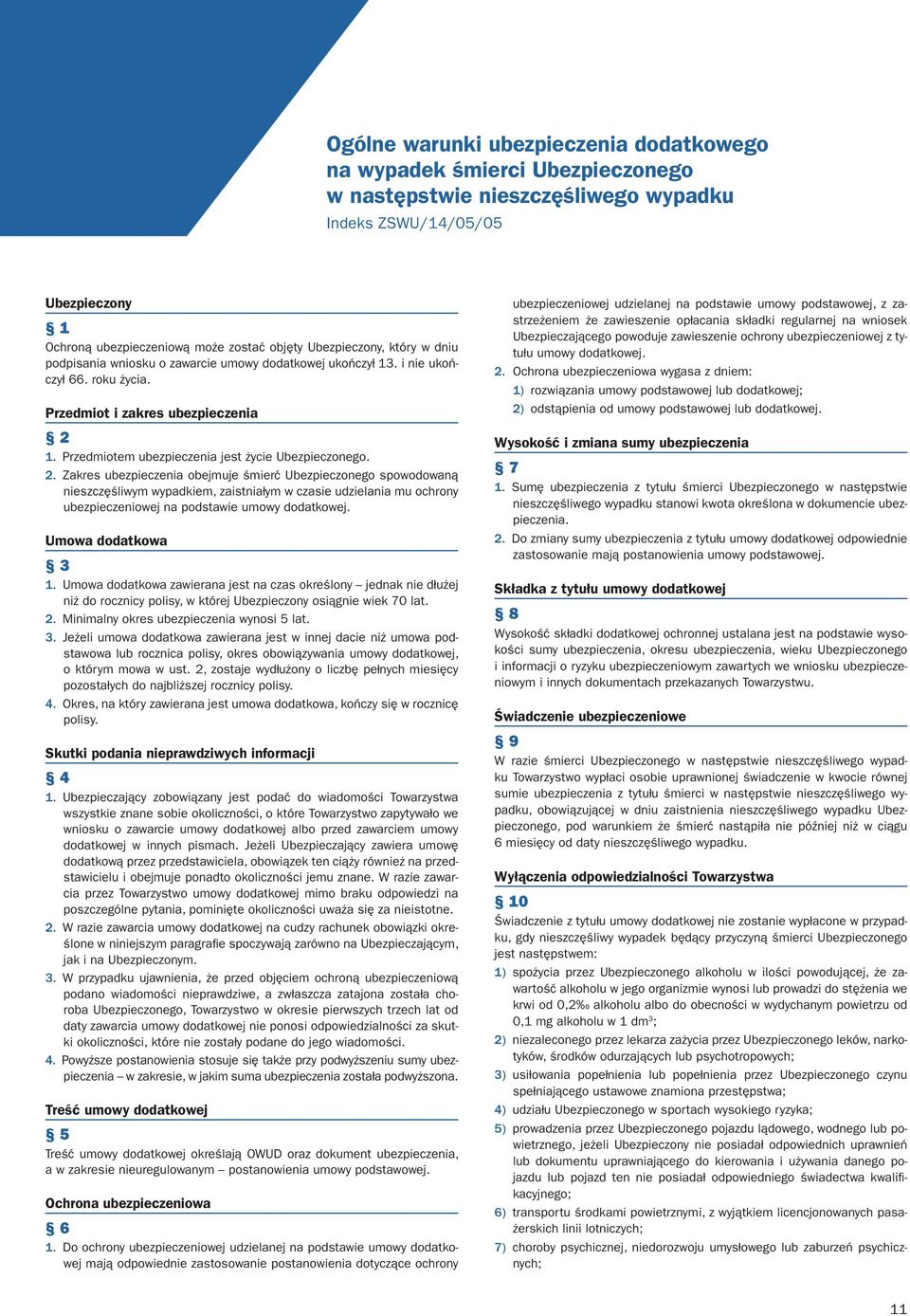 Ogólne warunki ubezpieczenia dodatkowego na wypadek śmierci Ubezpieczonego w następstwie nieszczęśliwego wypadku
Indeks ZSWU/14/05/05

Ubezpieczony

§ 1
Ochroną ubezpieczeniową może zostać objęty Ubezpieczony, który w dniu podpisania wniosku o zawarcie umowy dodatkowej ukończył 13. i nie ukończył 66. roku życia.

Przedmiot i zakres ubezpieczenia

§ 2
1. Przedmiotem ubezpieczenia jest życie Ubezpieczonego.
2. Zakres ubezpieczenia obejmuje śmierć Ubezpieczonego spowodowaną nieszczęśliwym wypadkiem, zaistniałym w czasie udzielania mu ochrony ubezpieczeniowej na podstawie umowy dodatkowej.

Umowa dodatkowa

§ 3
1. Umowa dodatkowa zawierana jest na czas określony – jednak nie dłużej niż do rocznicy polisy, w której Ubezpieczony osiągnie wiek 70 lat.
2. Minimalny okres ubezpieczenia wynosi 5 lat.
3. Jeżeli umowa dodatkowa zawierana jest w innej dacie niż umowa podstawowa lub rocznica polisy, okres obowiązywania umowy dodatkowej, o którym mowa w ust. 2, zostaje wydłużony o liczbę pełnych miesięcy pozostałych do najbliższej rocznicy polisy.
4. Okres, na który zawierana jest umowa dodatkowa, kończy się w rocznicę polisy.

Skutki podania nieprawdziwych informacji

§ 4
1. Ubezpieczający zobowiązany jest podać do wiadomości Towarzystwa wszystkie znane sobie okoliczności, o które Towarzystwo zapytywało we wniosku o zawarcie umowy dodatkowej albo przed zawarciem umowy dodatkowej w innych pismach. Jeżeli Ubezpieczający zawiera umowę dodatkową przez przedstawiciela, obowiązek ten ciąży również na przedstawicielu i obejmuje ponadto okoliczności jemu znane. W razie zawarcia przez Towarzystwo umowy dodatkowej mimo braku odpowiedzi na poszczególne pytania, pominięte okoliczności uważa się za nieistotne.
2. W razie zawarcia umowy dodatkowej na cudzy rachunek obowiązki określone w niniejszym paragrafie spoczywają zarówno na Ubezpieczającym, jak i na Ubezpieczonym.
3. W przypadku ujawnienia, że przed objęciem ochroną ubezpieczeniową podano wiadomości nieprawdziwe, a zwłaszcza zatajona została choroba Ubezpieczonego, Towarzystwo w okresie pierwszych trzech lat od daty zawarcia umowy dodatkowej nie ponosi odpowiedzialności za skutki okoliczności, które nie zostały podane do jego wiadomości.
4. Powyższe postanowienia stosuje się także przy podwyższeniu sumy ubezpieczenia – w zakresie, w jakim suma ubezpieczenia została podwyższona.

Treść umowy dodatkowej

§ 5
Treść umowy dodatkowej określają OWUD oraz dokument ubezpieczenia, a w zakresie nieuregulowanym – postanowienia umowy podstawowej.

Ochrona ubezpieczeniowa

§ 6
1. Do ochrony ubezpieczeniowej udzielanej na podstawie umowy dodatkowej mają odpowiednie zastosowanie postanowienia dotyczące ochrony ubezpieczeniowej udzielanej na podstawie umowy podstawowej, z zastrzeżeniem że zawieszenie opłacania składki regularnej na wniosek Ubezpieczającego powoduje zawieszenie ochrony ubezpieczeniowej z tytułu umowy dodatkowej.
2. Ochrona ubezpieczeniowa wygasa z dniem:
1) rozwiązania umowy podstawowej lub dodatkowej;
2) odstąpienia od umowy podstawowej lub dodatkowej.

Wysokość i zmiana sumy ubezpieczenia

§ 7
1. Sumę ubezpieczenia z tytułu śmierci Ubezpieczonego w następstwie nieszczęśliwego wypadku stanowi kwota określona w dokumencie ubezpieczenia.
2. Do zmiany sumy ubezpieczenia z tytułu umowy dodatkowej odpowiednie zastosowanie mają postanowienia umowy podstawowej.

Składka z tytułu umowy dodatkowej

§ 8
Wysokość składki dodatkowej ochronnej ustalana jest na podstawie wysokości sumy ubezpieczenia, okresu ubezpieczenia, wieku Ubezpieczonego i informacji o ryzyku ubezpieczeniowym zawartych we wniosku ubezpieczeniowym i innych dokumentach przekazanych Towarzystwu.

Świadczenie ubezpieczeniowe

§ 9
W razie śmierci Ubezpieczonego w następstwie nieszczęśliwego wypadku Towarzystwo wypłaci osobie uprawnionej świadczenie w kwocie równej sumie ubezpieczenia z tytułu śmierci w następstwie nieszczęśliwego wypadku, obowiązującej w dniu zaistnienia nieszczęśliwego wypadku Ubezpieczonego, pod warunkiem że śmierć nastąpiła nie później niż w ciągu 6 miesięcy od daty nieszczęśliwego wypadku.

Wyłączenia odpowiedzialności Towarzystwa

§ 10
Świadczenie z tytułu umowy dodatkowej nie zostanie wypłacone w przypadku, gdy nieszczęśliwy wypadek będący przyczyną śmierci Ubezpieczonego jest następstwem:
1) spożycia przez Ubezpieczonego alkoholu w ilości powodującej, że zawartość alkoholu w jego organizmie wynosi lub prowadzi do stężenia we krwi od 0,2‰ alkoholu albo do obecności w wydychanym powietrzu od 0,1 mg alkoholu w 1 dm$^3$;
2) niezaleconego przez lekarza zażycia przez Ubezpieczonego leków, narkotyków, środków odurzających lub psychotropowych;
3) usiłowania popełnienia lub popełnienia przez Ubezpieczonego czynu spełniającego ustawowe znamiona przestępstwa;
4) udziału Ubezpieczonego w sportach wysokiego ryzyka;
5) prowadzenia przez Ubezpieczonego pojazdu lądowego, wodnego lub powietrznego, jeżeli Ubezpieczony nie posiadał odpowiednich uprawnień lub dokumentu uprawniającego do kierowania i używania danego pojazdu lub pojazd ten nie posiadał odpowiedniego świadectwa kwalifikacyjnego;
6) transportu środkami powietrznymi, z wyjątkiem licencjonowanych pasażerskich linii lotniczych;
7) choroby psychicznej, niedorozwoju umysłowego lub zaburzeń psychicznych;

11